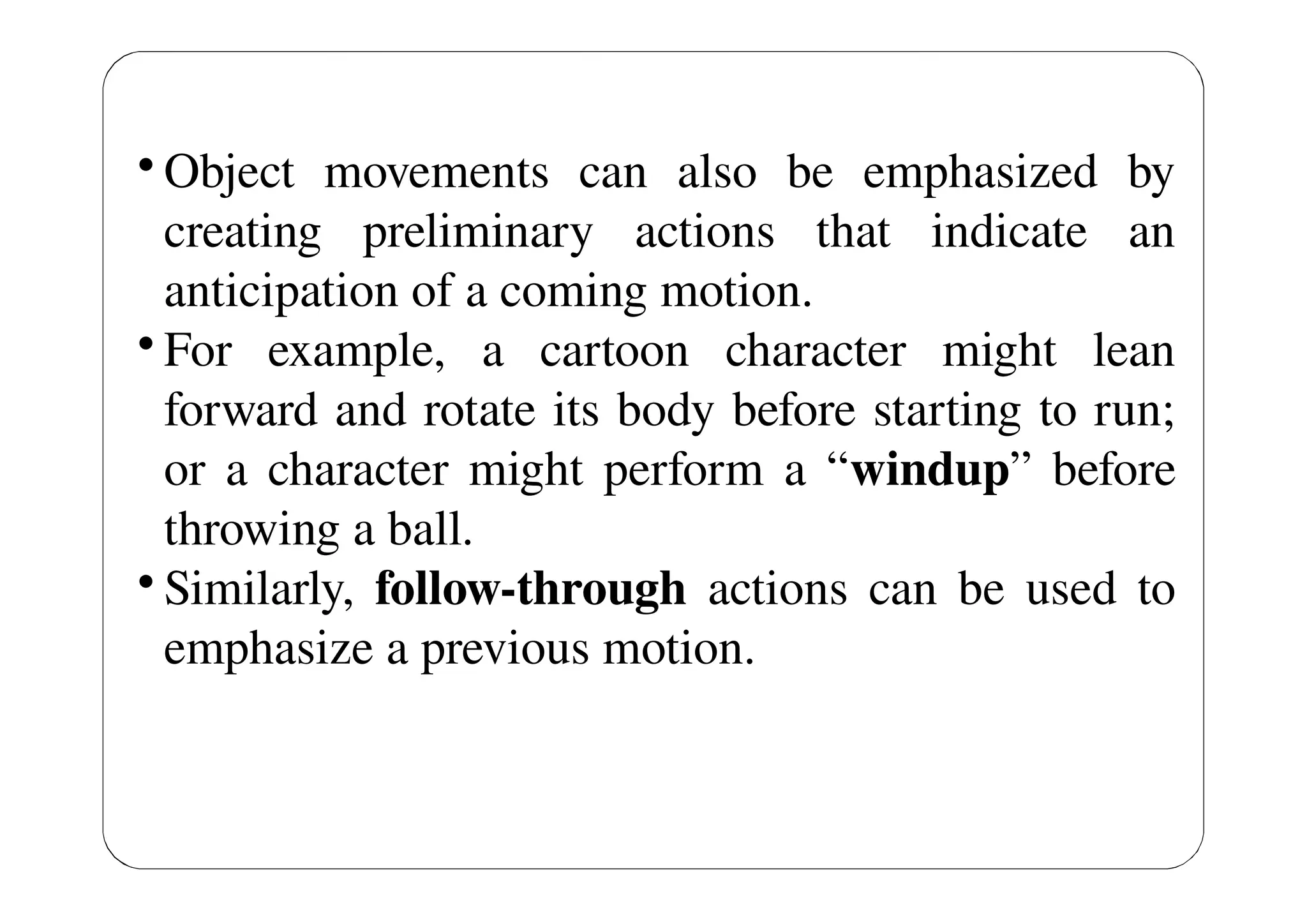 • Object movements can also be emphasized by creating preliminary actions that indicate an anticipation of a coming motion.

• For example, a cartoon character might lean forward and rotate its body before starting to run; or a character might perform a “windup” before throwing a ball.

• Similarly, follow-through actions can be used to emphasize a previous motion.